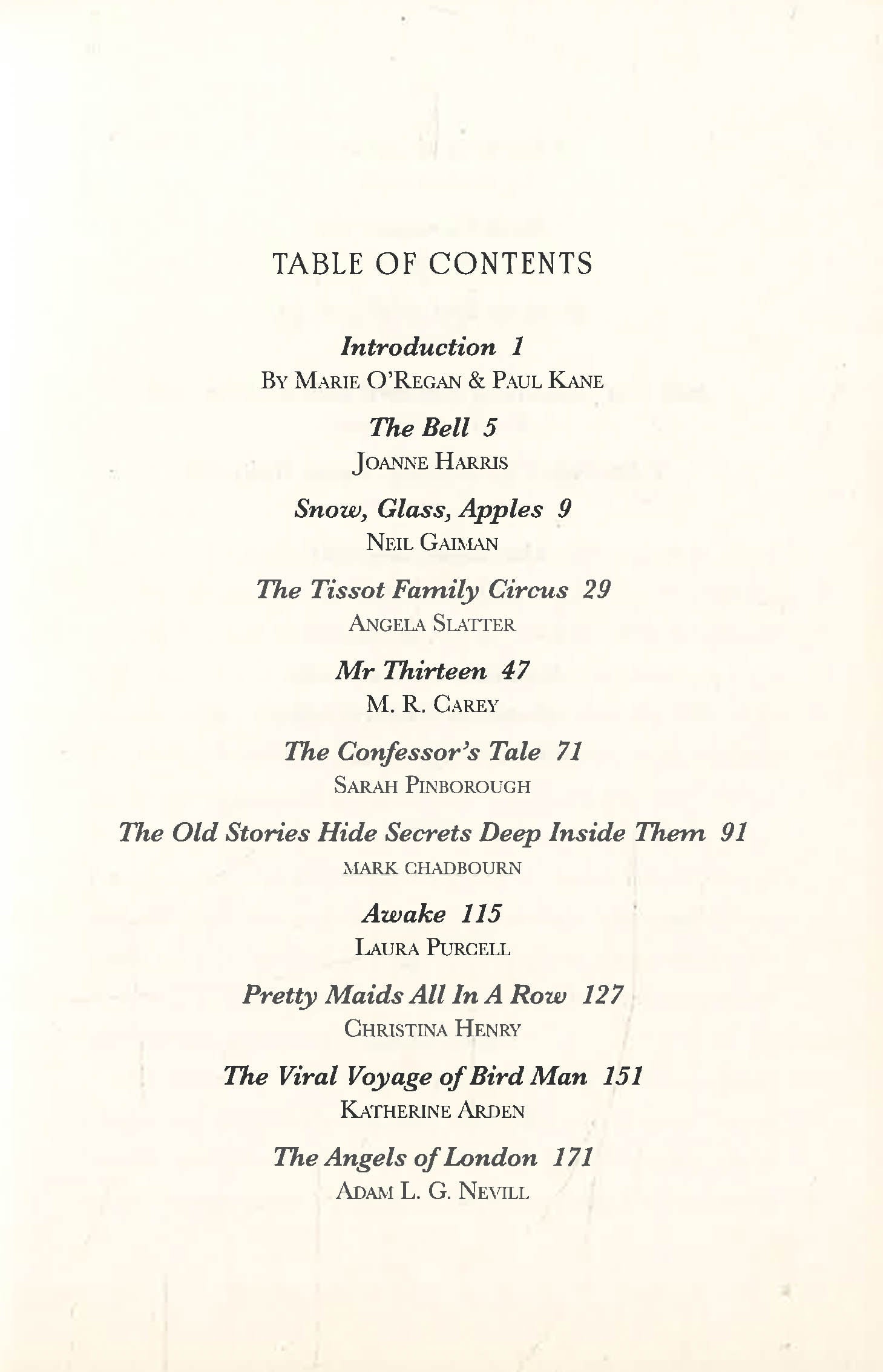 TABLE OF CONTENTS

Introduction 1
By Marie O'Regan & Paul Kane

The Bell 5
Joanne Harris

Snow, Glass, Apples 9
Neil Gaiman

The Tissot Family Circus 29
Angela Slatter

Mr Thirteen 47
M. R. Carey

The Confessor's Tale 71
Sarah Pinborough

The Old Stories Hide Secrets Deep Inside Them 91
MARK CHADBOURN

Awake 115
Laura Purcell

Pretty Maids All In A Row 127
Christina Henry

The Viral Voyage of Bird Man 151
Katherine Arden

The Angels of London 171
Adam L. G. Nevill